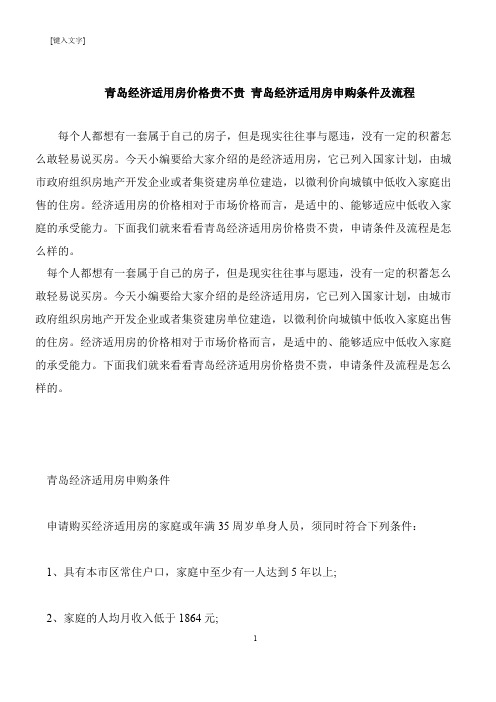 [键入文字]

青岛经济适用房价格贵不贵 青岛经济适用房申购条件及流程

每个人都想有一套属于自己的房子，但是现实往往事与愿违，没有一定的积蓄怎么敢轻易说买房。今天小编要给大家介绍的是经济适用房，它已列入国家计划，由城市政府组织房地产开发企业或者集资建房单位建造，以微利价向城镇中低收入家庭出售的住房。经济适用房的价格相对于市场价格而言，是适中的、能够适应中低收入家庭的承受能力。下面我们就来看看青岛经济适用房价格贵不贵，申请条件及流程是怎么样的。

每个人都想有一套属于自己的房子，但是现实往往事与愿违，没有一定的积蓄怎么敢轻易说买房。今天小编要给大家介绍的是经济适用房，它已列入国家计划，由城市政府组织房地产开发企业或者集资建房单位建造，以微利价向城镇中低收入家庭出售的住房。经济适用房的价格相对于市场价格而言，是适中的、能够适应中低收入家庭的承受能力。下面我们就来看看青岛经济适用房价格贵不贵，申请条件及流程是怎么样的。

青岛经济适用房申购条件

申请购买经济适用房的家庭或年满 35 周岁单身人员，须同时符合下列条件：

1、具有本市区常住户口，家庭中至少有一人达到 5 年以上;

2、家庭的人均月收入低于 1864 元;

1